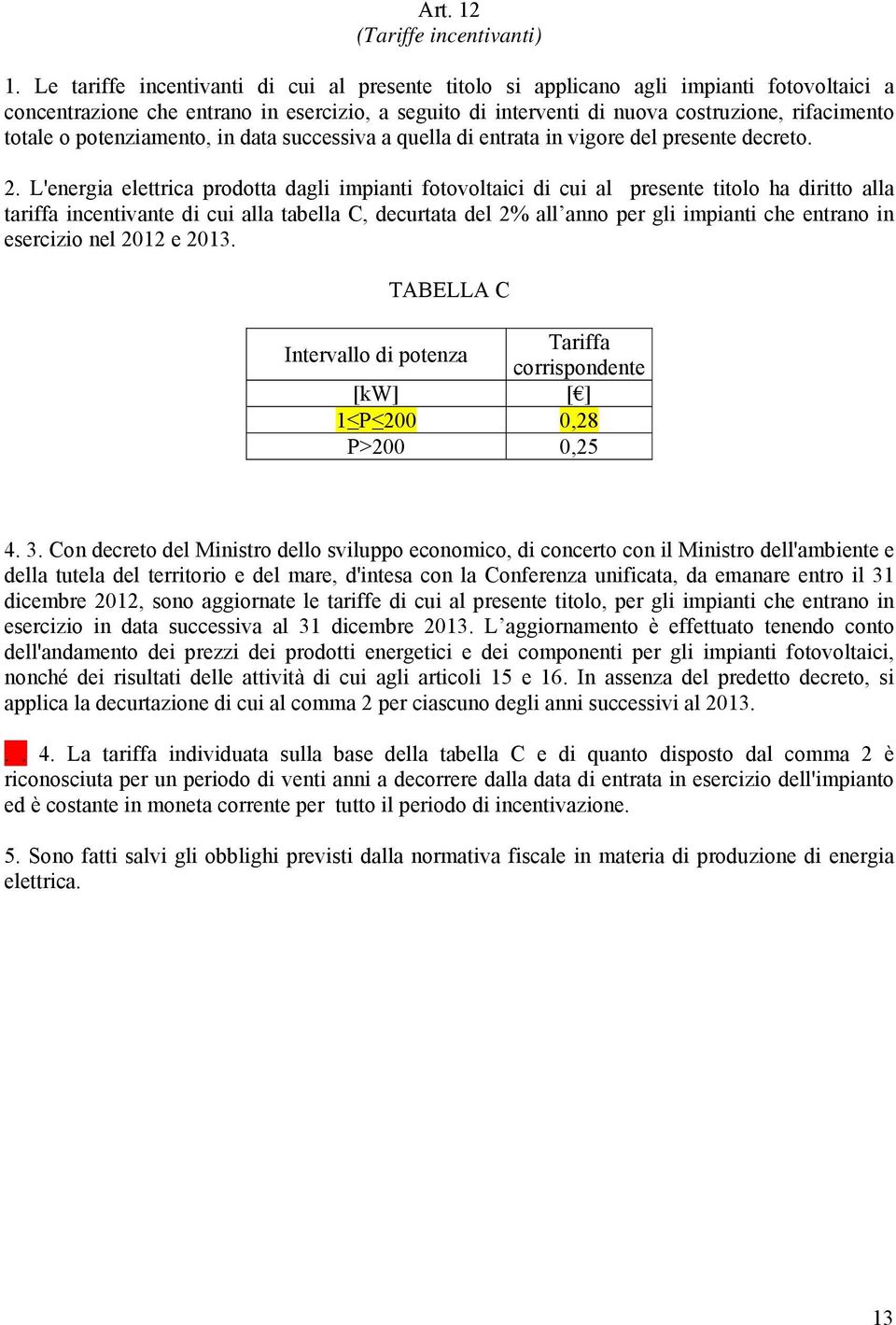 Art. 12
(Tariffe incentivanti)

1. Le tariffe incentivanti di cui al presente titolo si applicano agli impianti fotovoltaici a concentrazione che entrano in esercizio, a seguito di interventi di nuova costruzione, rifacimento totale o potenziamento, in data successiva a quella di entrata in vigore del presente decreto.

2. L'energia elettrica prodotta dagli impianti fotovoltaici di cui al presente titolo ha diritto alla tariffa incentivante di cui alla tabella C, decurtata del 2% all’anno per gli impianti che entrano in esercizio nel 2012 e 2013.

TABELLA C

| Intervallo di potenza | Tariffa corrispondente |
|---|---|
| [kW] | [€] |
| 1≤P≤200 | 0,28 |
| P>200 | 0,25 |

4. 3. Con decreto del Ministro dello sviluppo economico, di concerto con il Ministro dell'ambiente e della tutela del territorio e del mare, d'intesa con la Conferenza unificata, da emanare entro il 31 dicembre 2012, sono aggiornate le tariffe di cui al presente titolo, per gli impianti che entrano in esercizio in data successiva al 31 dicembre 2013. L’aggiornamento è effettuato tenendo conto dell'andamento dei prezzi dei prodotti energetici e dei componenti per gli impianti fotovoltaici, nonché dei risultati delle attività di cui agli articoli 15 e 16. In assenza del predetto decreto, si applica la decurtazione di cui al comma 2 per ciascuno degli anni successivi al 2013.

4. La tariffa individuata sulla base della tabella C e di quanto disposto dal comma 2 è riconosciuta per un periodo di venti anni a decorrere dalla data di entrata in esercizio dell'impianto ed è costante in moneta corrente per tutto il periodo di incentivazione.

5. Sono fatti salvi gli obblighi previsti dalla normativa fiscale in materia di produzione di energia elettrica.

13